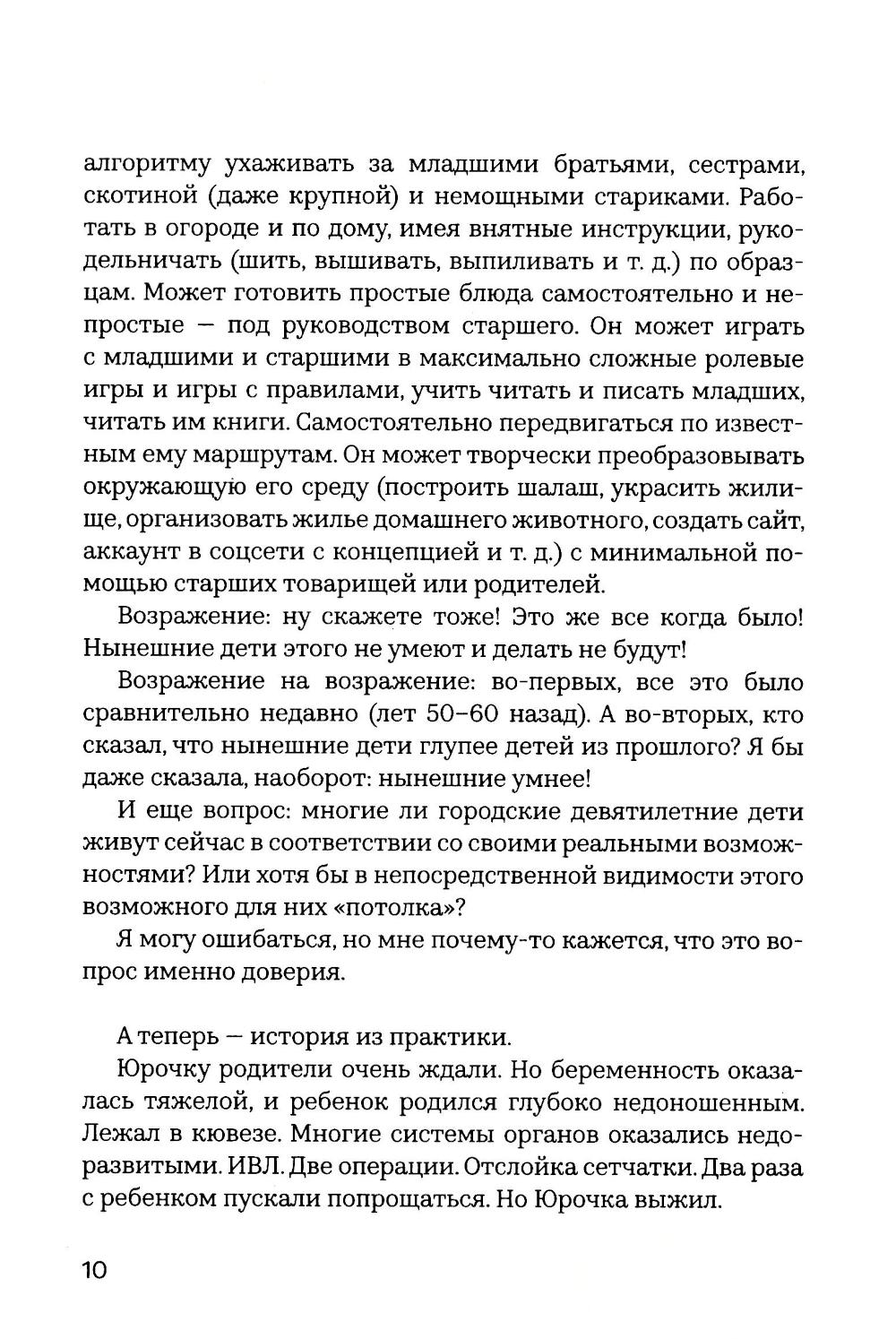 алгоритму ухаживать за младшими братьями, сестрами, скотиной (даже крупной) и немощными стариками. Работать в огороде и по дому, имея внятные инструкции, рукодельничать (шить, вышивать, выпиливать и т. д.) по образцам. Может готовить простые блюда самостоятельно и непростые — под руководством старшего. Он может играть с младшими и старшими в максимально сложные ролевые игры и игры с правилами, учить читать и писать младших, читать им книги. Самостоятельно передвигаться по известным ему маршрутам. Он может творчески преобразовывать окружающую его среду (построить шалаш, украсить жилище, организовать жилье домашнего животного, создать сайт, аккаунт в соцсети с концепцией и т. д.) с минимальной помощью старших товарищей или родителей.

Возражение: ну скажете тоже! Это же все когда было! Нынешние дети этого не умеют и делать не будут!

Возражение на возражение: во-первых, все это было сравнительно недавно (лет 50–60 назад). А во-вторых, кто сказал, что нынешние дети глупее детей из прошлого? Я бы даже сказала, наоборот: нынешние умнее!

И еще вопрос: многие ли городские девятилетние дети живут сейчас в соответствии со своими реальными возможностями? Или хотя бы в непосредственной видимости этого возможного для них «потолка»?

Я могу ошибаться, но мне почему-то кажется, что это вопрос именно доверия.

А теперь — история из практики.

Юрочку родители очень ждали. Но беременность оказалась тяжелой, и ребенок родился глубоко недоношенным. Лежал в кювезе. Многие системы органов оказались недоразвитыми. ИВЛ. Две операции. Отслойка сетчатки. Два раза с ребенком пускали попрощаться. Но Юрочка выжил.

10